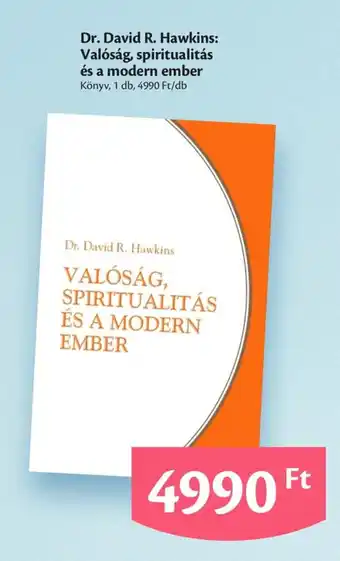 Dr. David R. Hawkins:
Valóság, spiritualitás és a modern ember
Könyv, 1 db, 4990 Ft/db

Dr. David R. Hawkins

VALÓSÁG, SPIRITUALITÁS ÉS A MODERN EMBER

4990 Ft